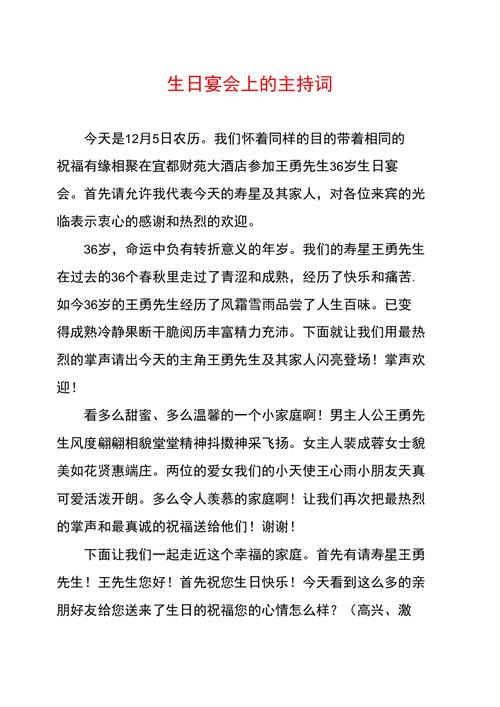 生日宴会上的主持词

今天是12月5日农历。我们怀着同样的目的带着相同的祝福有缘相聚在宜都财苑大酒店参加王勇先生36岁生日宴会。首先请允许我代表今天的寿星及其家人，对各位来宾的光临表示衷心的感谢和热烈的欢迎。

36岁，命运中负有转折意义的年岁。我们的寿星王勇先生在过去的36个春秋里走过了青涩和成熟，经历了快乐和痛苦.如今36岁的王勇先生经历了风霜雪雨品尝了人生百味。已变得成熟冷静果断干脆阅历丰富精力充沛。下面就让我们用最热烈的掌声请出今天的主角王勇先生及其家人闪亮登场！掌声欢迎！

看多么甜蜜、多么温馨的一个小家庭啊！男主人公王勇先生风度翩翩相貌堂堂精神抖擞神采飞扬。女主人裴成蓉女士貌美如花贤惠端庄。两位的爱女我们的小天使王心雨小朋友天真可爱活泼开朗。多么令人羡慕的家庭啊！让我们再次把最热烈的掌声和最真诚的祝福送给他们！谢谢！

下面让我们一起走近这个幸福的家庭。首先有请寿星王勇先生！王先生您好！首先祝您生日快乐！今天看到这么多的亲朋好友给您送来了生日的祝福您的心情怎么样？（高兴、激